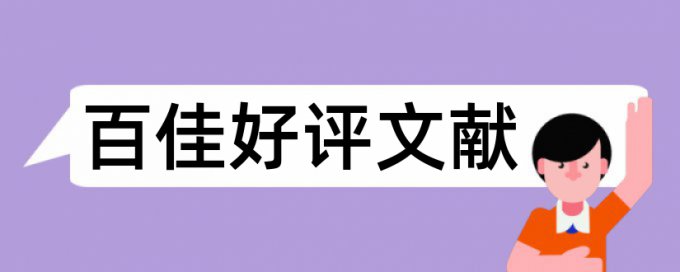 百佳好评文献